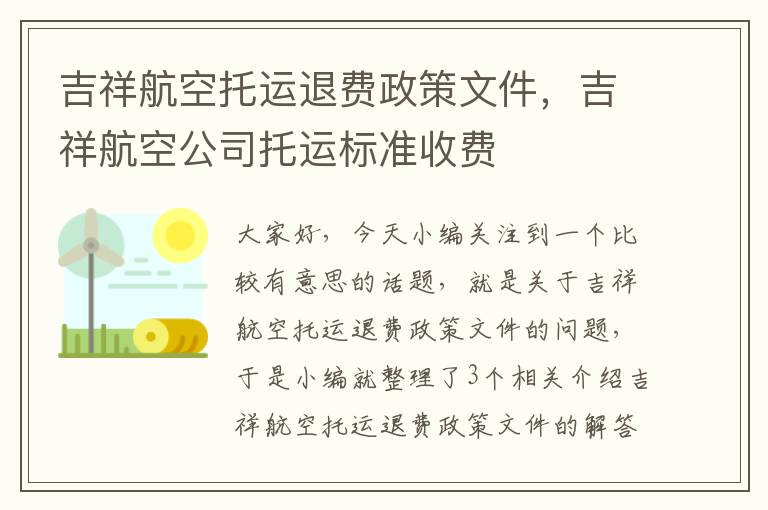 吉祥航空托运退费政策文件，吉祥航空公司托运标准收费

大家好，今天小编关注到一个比较有意思的话题，就是关于吉祥航空托运退费政策文件的问题，于是小编就整理了3个相关介绍吉祥航空托运退费政策文件的解答